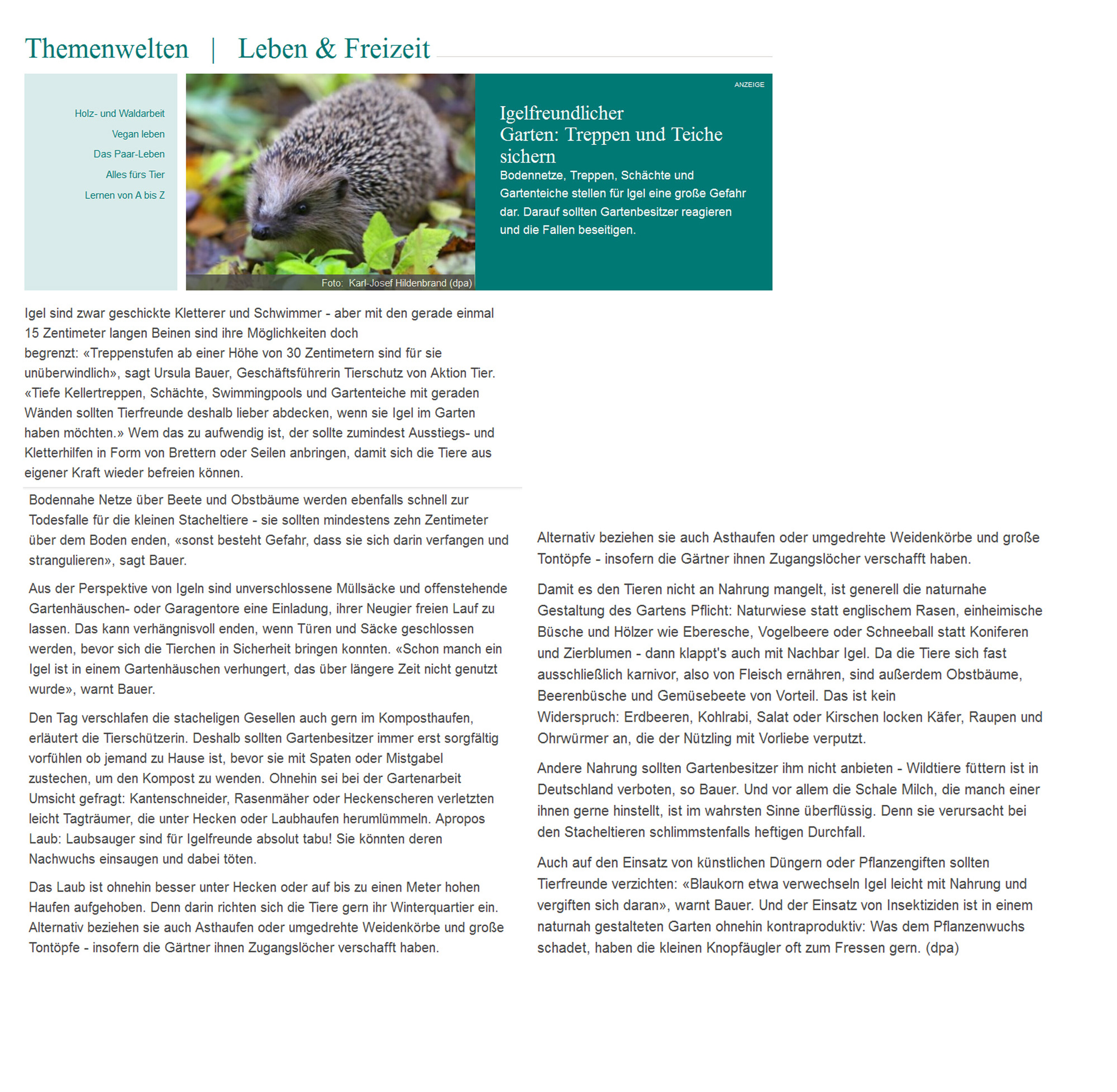 Themenwelten | Leben & Freizeit

Holz- und Waldarbeit

Vegan leben

Das Paar-Leben

Alles fürs Tier

Lernen von A bis Z

Foto: Karl-Josef Hildenbrand (dpa)

ANZEIGE

Igelfreundlicher Garten: Treppen und Teiche sichern

Bodennetze, Treppen, Schächte und Gartenteiche stellen für Igel eine große Gefahr dar. Darauf sollten Gartenbesitzer reagieren und die Fallen beseitigen.

Igel sind zwar geschickte Kletterer und Schwimmer - aber mit den gerade einmal 15 Zentimeter langen Beinen sind ihre Möglichkeiten doch begrenzt: «Treppenstufen ab einer Höhe von 30 Zentimetern sind für sie unüberwindlich», sagt Ursula Bauer, Geschäftsführerin Tierschutz von Aktion Tier. «Tiefe Kellertreppen, Schächte, Swimmingpools und Gartenteiche mit geraden Wänden sollten Tierfreunde deshalb lieber abdecken, wenn sie Igel im Garten haben möchten.» Wem das zu aufwendig ist, der sollte zumindest Ausstiegs- und Kletterhilfen in Form von Brettern oder Seilen anbringen, damit sich die Tiere aus eigener Kraft wieder befreien können.

Bodennahe Netze über Beete und Obstbäume werden ebenfalls schnell zur Todesfalle für die kleinen Stacheltiere - sie sollten mindestens zehn Zentimeter über dem Boden enden, «sonst besteht Gefahr, dass sie sich darin verfangen und strangulieren», sagt Bauer.

Aus der Perspektive von Igeln sind unverschlossene Müllsäcke und offenstehende Gartenhäuschen- oder Garagentore eine Einladung, ihrer Neugier freien Lauf zu lassen. Das kann verhängnisvoll enden, wenn Türen und Säcke geschlossen werden, bevor sich die Tierchen in Sicherheit bringen konnten. «Schon manch ein Igel ist in einem Gartenhäuschen verhungert, das über längere Zeit nicht genutzt wurde», warnt Bauer.

Den Tag verschlafen die stacheligen Gesellen auch gern im Komposthaufen, erläutert die Tierschützerin. Deshalb sollten Gartenbesitzer immer erst sorgfältig vorfühlen ob jemand zu Hause ist, bevor sie mit Spaten oder Mistgabel zustechen, um den Kompost zu wenden. Ohnehin sei bei der Gartenarbeit Umsicht gefragt: Kantenschneider, Rasenmäher oder Heckenscheren verletzten leicht Tagträumer, die unter Hecken oder Laubhaufen herumlümmeln. Apropos Laub: Laubsauger sind für Igelfreunde absolut tabu! Sie könnten deren Nachwuchs einsaugen und dabei töten.

Das Laub ist ohnehin besser unter Hecken oder auf bis zu einen Meter hohen Haufen aufgehoben. Denn darin richten sich die Tiere gern ihr Winterquartier ein. Alternativ beziehen sie auch Asthaufen oder umgedrehte Weidenkörbe und große Tontöpfe - insofern die Gärtner ihnen Zugangslöcher verschafft haben.

Alternativ beziehen sie auch Asthaufen oder umgedrehte Weidenkörbe und große Tontöpfe - insofern die Gärtner ihnen Zugangslöcher verschafft haben.

Damit es den Tieren nicht an Nahrung mangelt, ist generell die naturnahe Gestaltung des Gartens Pflicht: Naturwiese statt englischem Rasen, einheimische Büsche und Hölzer wie Eberesche, Vogelbeere oder Schneeball statt Koniferen und Zierblumen - dann klappt's auch mit Nachbar Igel. Da die Tiere sich fast ausschließlich karnivor, also von Fleisch ernähren, sind außerdem Obstbäume, Beerenbüsche und Gemüsebeete von Vorteil. Das ist kein Widerspruch: Erdbeeren, Kohlrabi, Salat oder Kirschen locken Käfer, Raupen und Ohrwürmer an, die der Nützling mit Vorliebe verputzt.

Andere Nahrung sollten Gartenbesitzer ihm nicht anbieten - Wildtiere füttern ist in Deutschland verboten, so Bauer. Und vor allem die Schale Milch, die manch einer ihnen gerne hinstellt, ist im wahrsten Sinne überflüssig. Denn sie verursacht bei den Stacheltieren schlimmstenfalls heftigen Durchfall.

Auch auf den Einsatz von künstlichen Düngern oder Pflanzengiften sollten Tierfreunde verzichten: «Blaukorn etwa verwechseln Igel leicht mit Nahrung und vergiften sich daran», warnt Bauer. Und der Einsatz von Insektiziden ist in einem naturnah gestalteten Garten ohnehin kontraproduktiv: Was dem Pflanzenwuchs schadet, haben die kleinen Knopfäugler oft zum Fressen gern. (dpa)